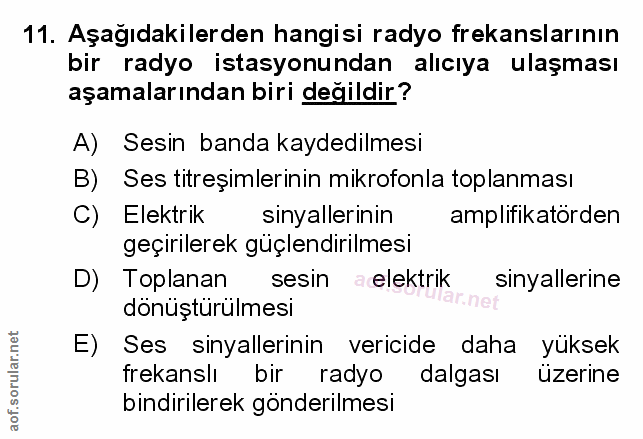 11. Aşağıdakilerden hangisi radyo frekanslarının bir radyo istasyonundan alıcıya ulaşması aşamalarından biri değildir?

A) Sesin banda kaydedilmesi
B) Ses titreşimlerinin mikrofonla toplanması
C) Elektrik sinyallerinin amplifikatörden geçirilerek güçlendirilmesi
D) Toplanan sesin elektrik sinyallerine dönüştürülmesi
E) Ses sinyallerinin vericide daha yüksek frekanslı bir radyo dalgası üzerine bindirilerek gönderilmesi

aof.sorular.net